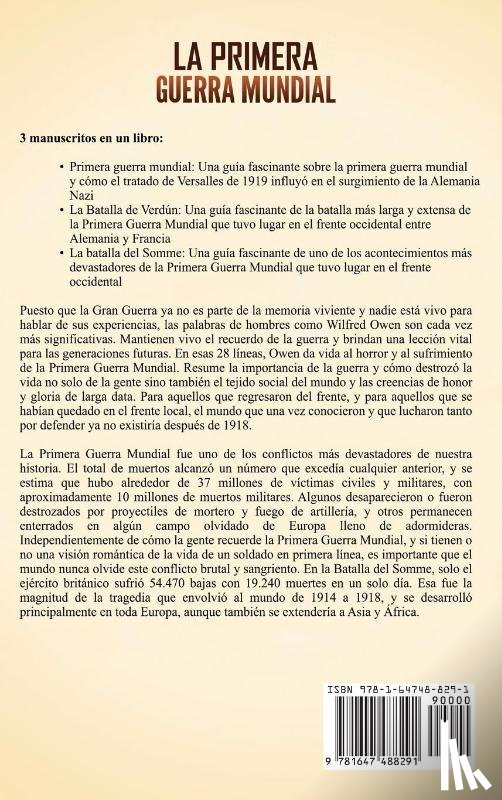 LA PRIMERA
GUERRA MUNDIAL

3 manuscritos en un libro:

• Primera guerra mundial: Una guía fascinante sobre la primera guerra mundial y cómo el tratado de Versalles de 1919 influyó en el surgimiento de la Alemania Nazi
• La Batalla de Verdún: Una guía fascinante de la batalla más larga y extensa de la Primera Guerra Mundial que tuvo lugar en el frente occidental entre Alemania y Francia
• La batalla del Somme: Una guía fascinante de uno de los acontecimientos más devastadores de la Primera Guerra Mundial que tuvo lugar en el frente occidental

Puesto que la Gran Guerra ya no es parte de la memoria viviente y nadie está vivo para hablar de sus experiencias, las palabras de hombres como Wilfred Owen son cada vez más significativas. Mantienen vivo el recuerdo de la guerra y brindan una lección vital para las generaciones futuras. En esas 28 líneas, Owen da vida al horror y al sufrimiento de la Primera Guerra Mundial. Resume la importancia de la guerra y cómo destrozó la vida no solo de la gente sino también el tejido social del mundo y las creencias de honor y gloria de larga data. Para aquellos que regresaron del frente, y para aquellos que se habían quedado en el frente local, el mundo que una vez conocieron y que lucharon tanto por defender ya no existiría después de 1918.

La Primera Guerra Mundial fue uno de los conflictos más devastadores de nuestra historia. El total de muertos alcanzó un número que excedía cualquier anterior, y se estima que hubo alrededor de 37 millones de víctimas civiles y militares, con aproximadamente 10 millones de muertos militares. Algunos desaparecieron o fueron destrozados por proyectiles de mortero y fuego de artillería, y otros permanecen enterrados en algún campo olvidado de Europa lleno de adormideras. Independientemente de cómo la gente recuerde la Primera Guerra Mundial, y si tienen o no una visión romántica de la vida de un soldado en primera línea, es importante que el mundo nunca olvide este conflicto brutal y sangriento. En la Batalla del Somme, solo el ejército británico sufrió 54.470 bajas con 19.240 muertes en un solo día. Esa fue la magnitud de la tragedia que envolvió al mundo de 1914 a 1918, y se desarrolló principalmente en toda Europa, aunque también se extendería a Asia y África.

ISBN 978-1-64748-829-1
90000
9 781647 488291